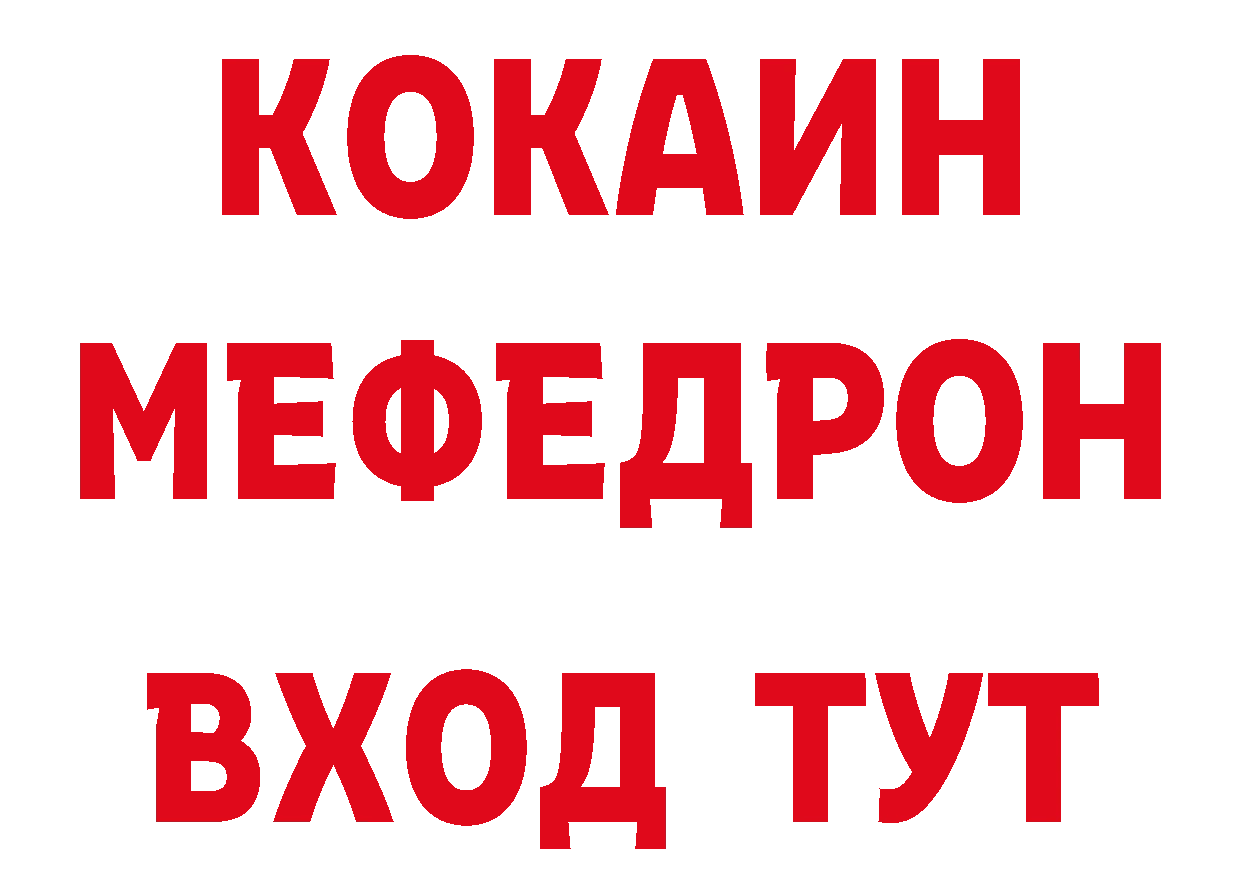 КОКАИН
МЕФЕДРОН
ВХОД ТУТ